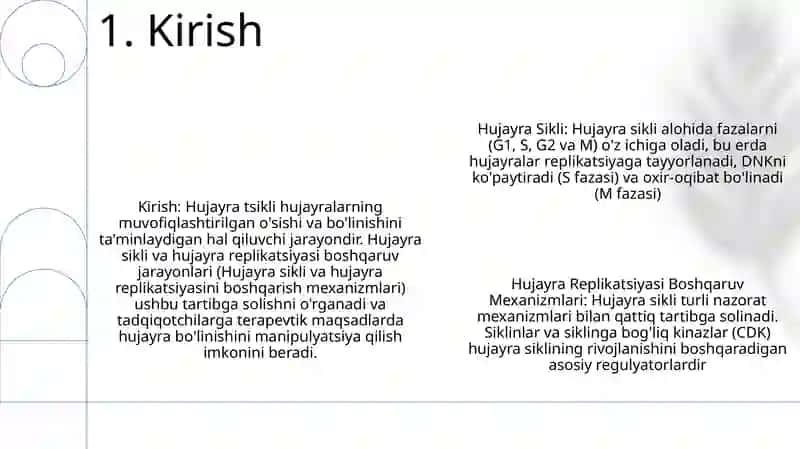 1. Kirish

Kirish: Hujayra tsikli hujayralarning muvofiqlashtirilgan o'sishi va bo'linishini ta'minlaydigan hal qiluvchi jarayondir. Hujayra sikli va hujayra replikatsiyasi boshqaruv jarayonlari (Hujayra sikli va hujayra replikatsiyasini boshqarish mexanizmlari) ushbu tartibga solishni o'rganadi va tadqiqotchilarga terapevtik maqsadlarda hujayra bo'linishini manipulyatsiya qilish imkonini beradi.

Hujayra Sikli: Hujayra sikli alohida fazalarni (G1, S, G2 va M) o'z ichiga oladi, bu erda hujayralar replikatsiyaga tayyorlanadi, DNKni ko'paytiradi (S fazasi) va oxir-oqibat bo'linadi (M fazasi)

Hujayra Replikatsiyasi Boshqaruv Mexanizmlari: Hujayra sikli turli nazorat mexanizmlari bilan qattiq tartibga solinadi. Siklinlar va siklinga bog'liq kinazlar (CDK) hujayra siklining rivojlanishini boshqaradigan asosiy regulyatorlardir